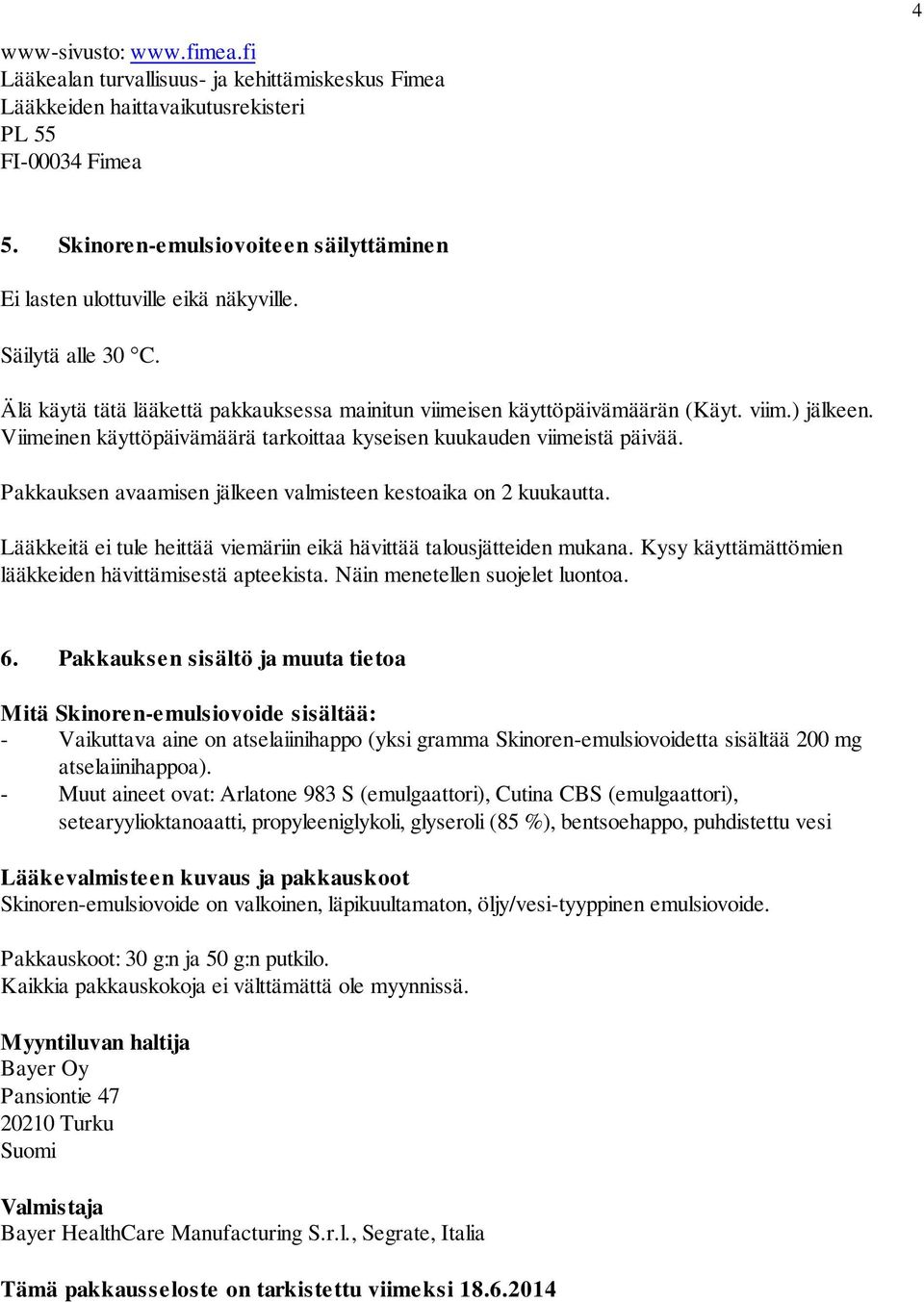 4

www-sivusto: www.fimea.fi
Lääkealan turvallisuus- ja kehittämiskeskus Fimea
Lääkkeiden haittavaikutusrekisteri
PL 55
FI-00034 Fimea

5. Skinoren-emulsiovoiteen säilyttäminen

Ei lasten ulottuville eikä näkyville.

Säilytä alle 30 °C.

Älä käytä tätä lääkettä pakkauksessa mainitun viimeisen käyttöpäivämäärän (Käyt. viim.) jälkeen. Viimeinen käyttöpäivämäärä tarkoittaa kyseisen kuukauden viimeistä päivää.

Pakkauksen avaamisen jälkeen valmisteen kestoaika on 2 kuukautta.

Lääkkeitä ei tule heittää viemäriin eikä hävittää talousjätteiden mukana. Kysy käyttämättömien lääkkeiden hävittämisestä apteekista. Näin menetellen suojelet luontoa.

6. Pakkauksen sisältö ja muuta tietoa

Mitä Skinoren-emulsiovoide sisältää:
- Vaikuttava aine on atselaiinihappo (yksi gramma Skinoren-emulsiovoidetta sisältää 200 mg atselaiinihappoa).
- Muut aineet ovat: Arlatone 983 S (emulgaattori), Cutina CBS (emulgaattori), setearyylioktanoaatti, propyleeniglykoli, glyseroli (85 %), bentsoehappo, puhdistettu vesi

Lääkevalmisteen kuvaus ja pakkauskoot
Skinoren-emulsiovoide on valkoinen, läpikuultamaton, öljy/vesi-tyyppinen emulsiovoide.

Pakkauskoot: 30 g:n ja 50 g:n putkilo.
Kaikkia pakkauskokoja ei välttämättä ole myynnissä.

Myyntiluvan haltija
Bayer Oy
Pansiontie 47
20210 Turku
Suomi

Valmistaja
Bayer HealthCare Manufacturing S.r.l., Segrate, Italia

Tämä pakkausseloste on tarkistettu viimeksi 18.6.2014